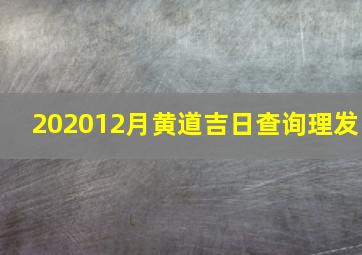 202012月黄道吉日查询理发